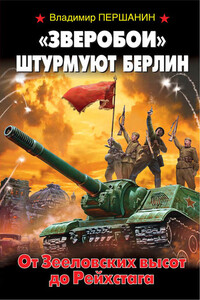 Владимир ПЕРШАНИН

«ЗВЕРОБОИ» ШТУРМУЮТ БЕРЛИН

От Зееловских высот до Рейхстага